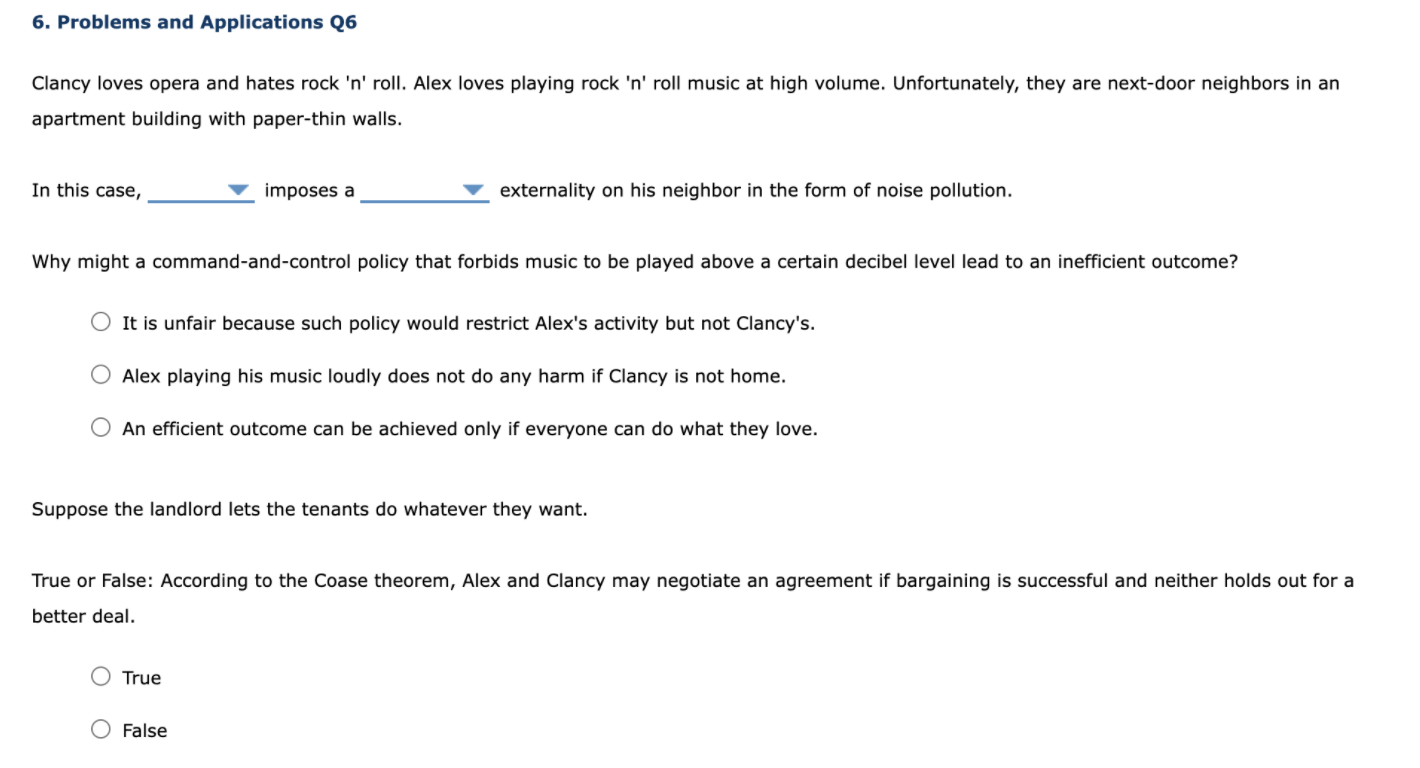 6. Problems and Applications Q6

Clancy loves opera and hates rock 'n' roll. Alex loves playing rock 'n' roll music at high volume. Unfortunately, they are next-door neighbors in an apartment building with paper-thin walls.

In this case, ________ imposes a ________ externality on his neighbor in the form of noise pollution.

Why might a command-and-control policy that forbids music to be played above a certain decibel level lead to an inefficient outcome?

It is unfair because such policy would restrict Alex's activity but not Clancy's.

Alex playing his music loudly does not do any harm if Clancy is not home.

An efficient outcome can be achieved only if everyone can do what they love.

Suppose the landlord lets the tenants do whatever they want.

True or False: According to the Coase theorem, Alex and Clancy may negotiate an agreement if bargaining is successful and neither holds out for a better deal.

True

False